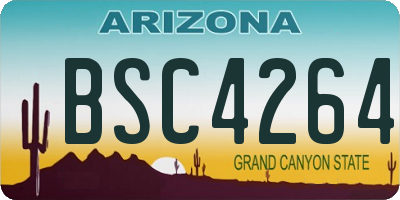 ARIZONA

BSC4264

GRAND CANYON STATE